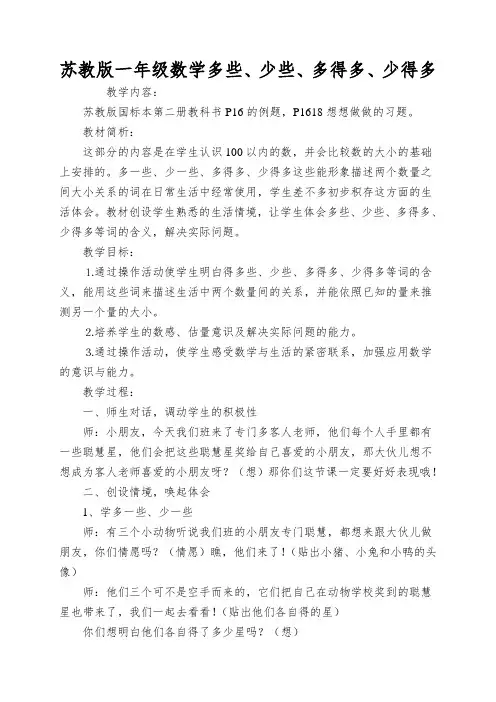 苏教版一年级数学多些、少些、多得多、少得多

教学内容：

苏教版国标本第二册教科书 P16 的例题，P1618 想想做做的习题。

教材简析：

这部分的内容是在学生认识 100 以内的数，并会比较数的大小的基础上安排的。多一些、少一些、多得多、少得多这些能形象描述两个数量之间大小关系的词在日常生活中经常使用，学生差不多初步积存这方面的生活体会。教材创设学生熟悉的生活情境，让学生体会多些、少些、多得多、少得多等词的含义，解决实际问题。

教学目标：

1.通过操作活动使学生明白得多些、少些、多得多、少得多等词的含义，能用这些词来描述生活中两个数量间的关系，并能依照已知的量来推测另一个量的大小。

2.培养学生的数感、估量意识及解决实际问题的能力。

3.通过操作活动，使学生感受数学与生活的紧密联系，加强应用数学的意识与能力。

教学过程：

一、师生对话，调动学生的积极性

师：小朋友，今天我们班来了专门多客人老师，他们每个人手里都有一些聪慧星，他们会把这些聪慧星奖给自己喜爱的小朋友，那大伙儿想不想成为客人老师喜爱的小朋友呀？（想）那你们这节课一定要好好表现哦！

二、创设情境，唤起体会

1、学多一些、少一些

师：有三个小动物听说我们班的小朋友专门聪慧，都想来跟大伙儿做朋友，你们情愿吗？（情愿）瞧，他们来了！（贴出小猪、小兔和小鸭的头像）

师：他们三个可不是空手而来的，它们把自己在动物学校奖到的聪慧星也带来了，我们一起去看看！（贴出他们各自得的星）

你们想明白他们各自得了多少星吗？（想）